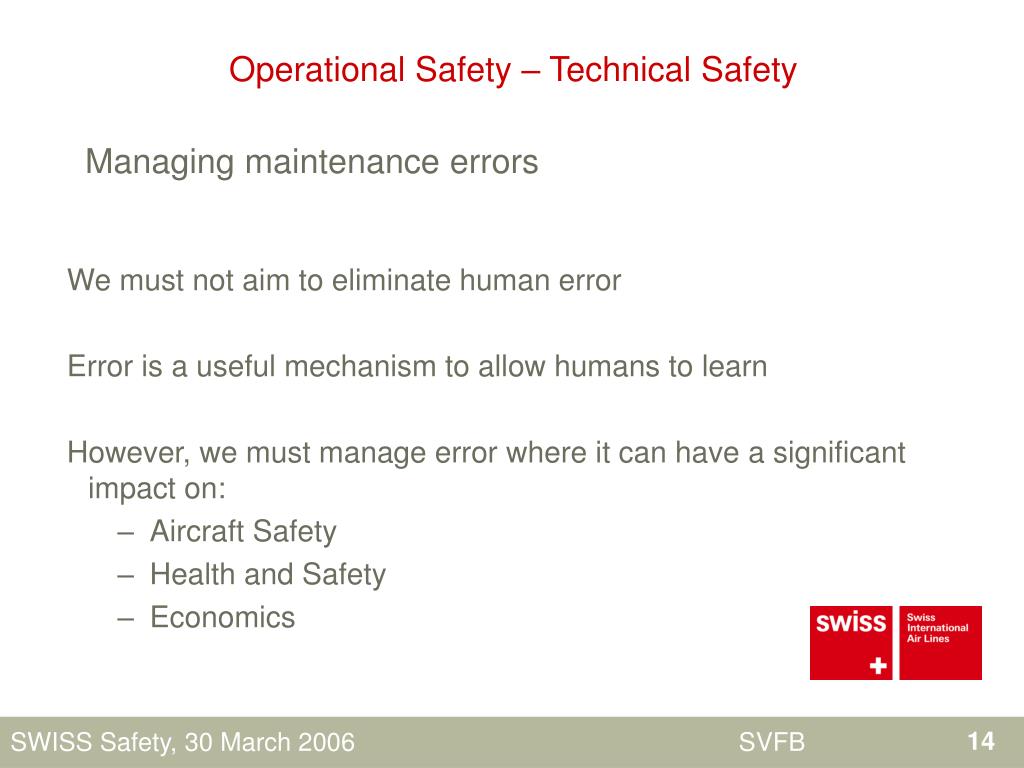 Operational Safety – Technical Safety

Managing maintenance errors

We must not aim to eliminate human error

Error is a useful mechanism to allow humans to learn

However, we must manage error where it can have a significant impact on:
– Aircraft Safety
– Health and Safety
– Economics

swiss
Swiss International Air Lines

SWISS Safety, 30 March 2006
SVFB
14